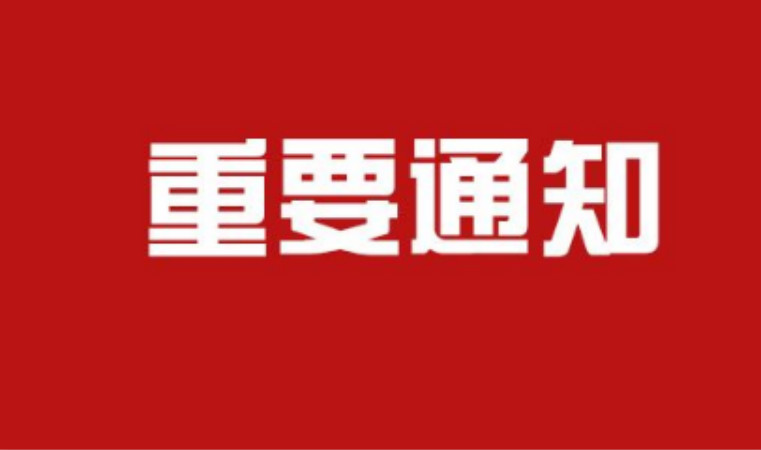 重要通知